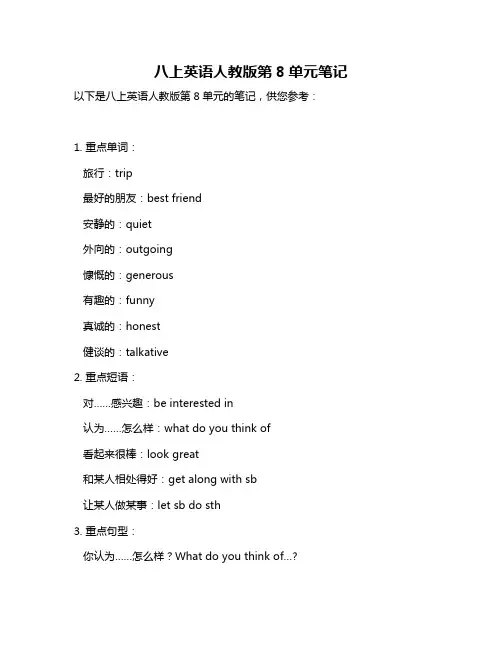 八上英语人教版第 8 单元笔记

以下是八上英语人教版第 8 单元的笔记，供您参考：

1. 重点单词：

旅行：trip

最好的朋友：best friend

安静的：quiet

外向的：outgoing

慷慨的：generous

有趣的：funny

真诚的：honest

健谈的：talkative

2. 重点短语：

对……感兴趣：be interested in

认为……怎么样：what do you think of

看起来很棒：look great

和某人相处得好：get along with sb

让某人做某事：let sb do sth

3. 重点句型：

你认为……怎么样？What do you think of...?